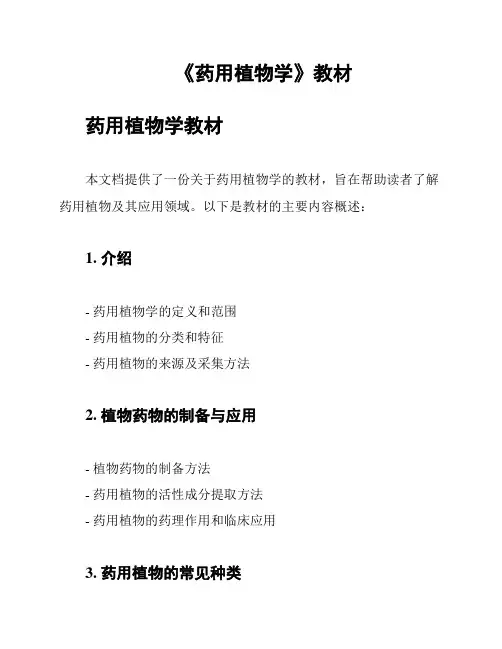 《药用植物学》教材

药用植物学教材

本文档提供了一份关于药用植物学的教材，旨在帮助读者了解药用植物及其应用领域。以下是教材的主要内容概述：

1. 介绍

- 药用植物学的定义和范围
- 药用植物的分类和特征
- 药用植物的来源及采集方法

2. 植物药物的制备与应用

- 植物药物的制备方法
- 药用植物的活性成分提取方法
- 药用植物的药理作用和临床应用

3. 药用植物的常见种类